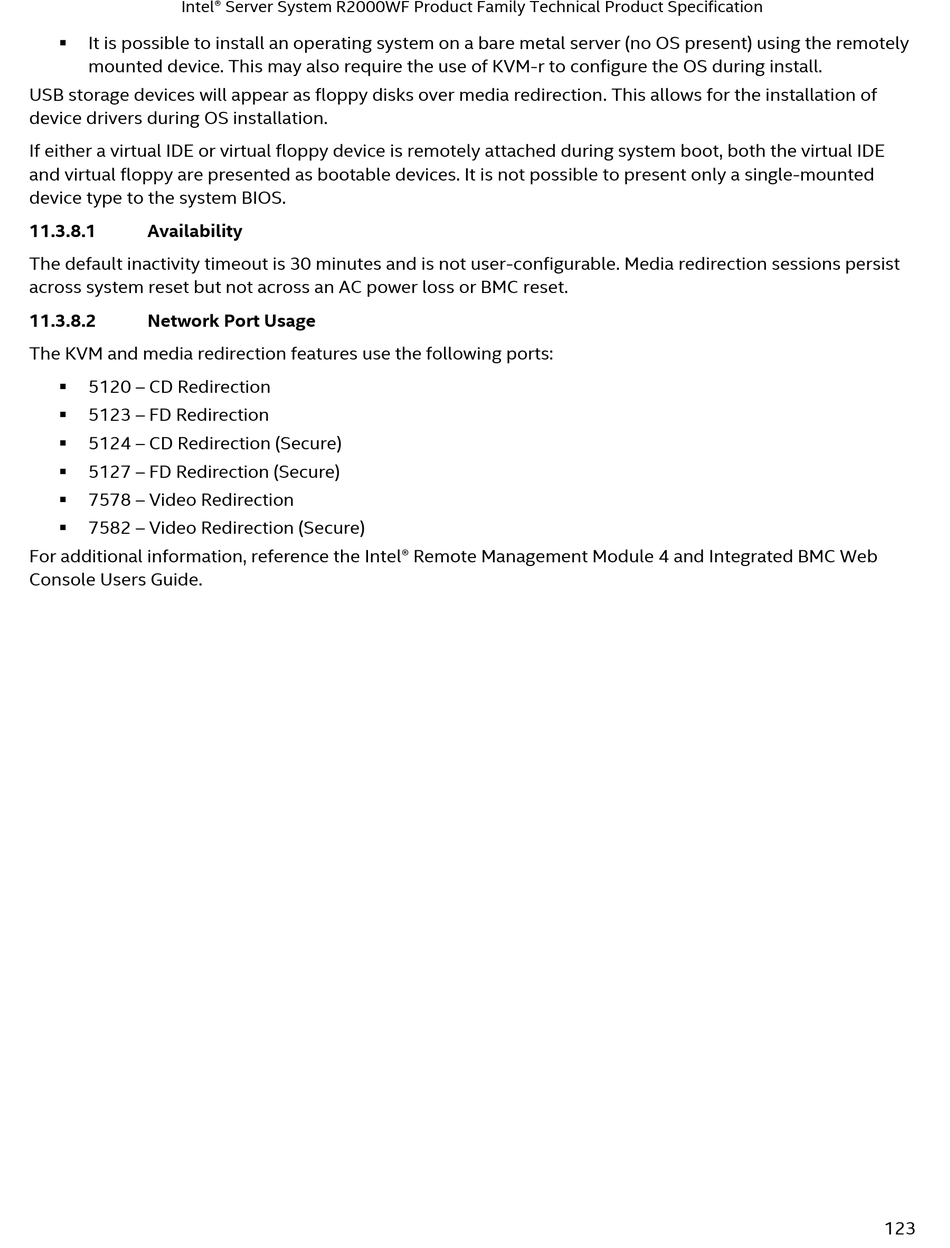 Intel® Server System R2000WF Product Family Technical Product Specification

▪ It is possible to install an operating system on a bare metal server (no OS present) using the remotely mounted device. This may also require the use of KVM-r to configure the OS during install.

USB storage devices will appear as floppy disks over media redirection. This allows for the installation of device drivers during OS installation.

If either a virtual IDE or virtual floppy device is remotely attached during system boot, both the virtual IDE and virtual floppy are presented as bootable devices. It is not possible to present only a single-mounted device type to the system BIOS.

11.3.8.1 Availability

The default inactivity timeout is 30 minutes and is not user-configurable. Media redirection sessions persist across system reset but not across an AC power loss or BMC reset.

11.3.8.2 Network Port Usage

The KVM and media redirection features use the following ports:

▪ 5120 – CD Redirection
▪ 5123 – FD Redirection
▪ 5124 – CD Redirection (Secure)
▪ 5127 – FD Redirection (Secure)
▪ 7578 – Video Redirection
▪ 7582 – Video Redirection (Secure)

For additional information, reference the Intel® Remote Management Module 4 and Integrated BMC Web Console Users Guide.

123